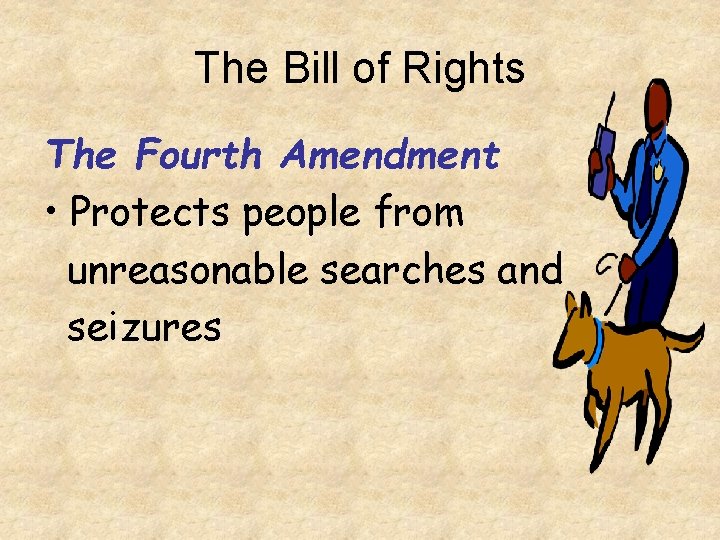 The Bill of Rights

The Fourth Amendment

• Protects people from unreasonable searches and seizures